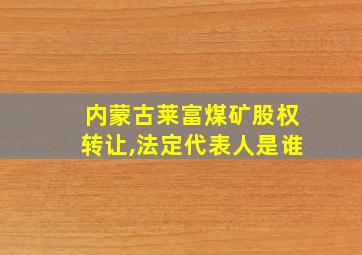 内蒙古莱富煤矿股权转让,法定代表人是谁